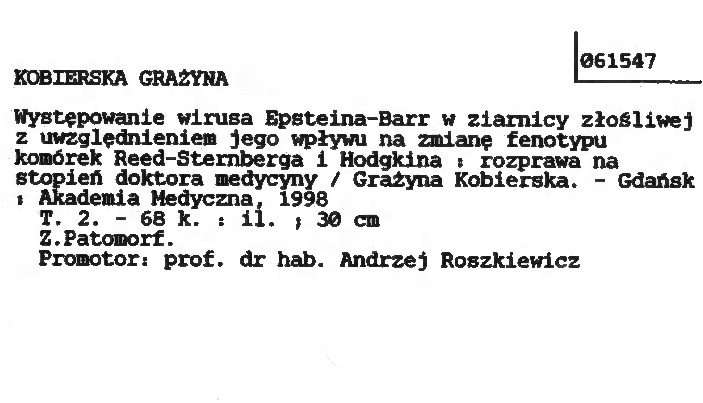 061547

KOBIERSKA GRAŻYNA

Występowanie wirusa Epsteina-Barr w ziarnicy złośliwej z uwzględnieniem jego wpływu na zmianę fenotypu komórek Reed-Sternberga i Hodgkina : rozprawa na stopień doktora medycyny / Grażyna Kobierska. - Gdańsk : Akademia Medyczna, 1998

T. 2. - 68 k. : il. ; 30 cm
Z.Patomorf.
Promotor: prof. dr hab. Andrzej Roszkiewicz